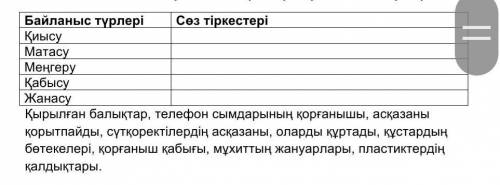 | Байланыс түрлері | Сөз тіркестері |
|---|---|
| Қиысу | |
| Матасу | |
| Меңгеру | |
| Қабысу | |
| Жанасу | |

Қырылған балықтар, телефон сымдарының қорғанышы, асқазаны қорытпайды, сүтқоректілердің асқазаны, оларды құртады, құстардың бөтекелері, қорғаныш қабығы, мұхиттың жануарлары, пластиктердің қалдықтары.